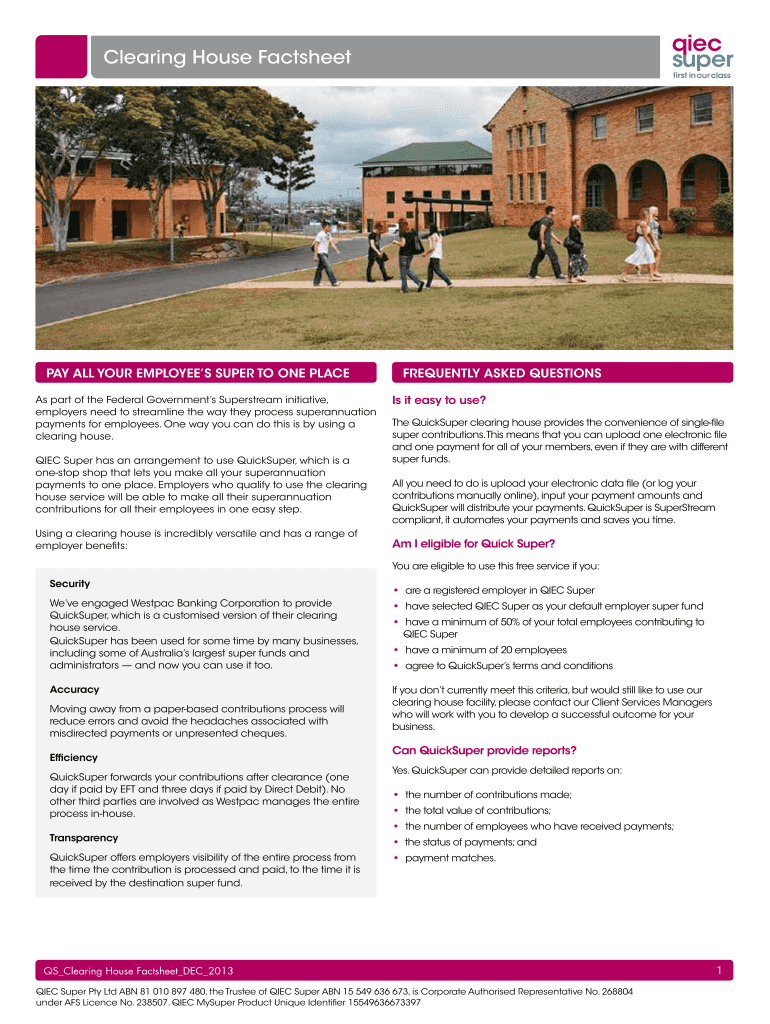 Clearing House Factsheet

qiec super
first in our class

PAY ALL YOUR EMPLOYEE'S SUPER TO ONE PLACE

As part of the Federal Government's Superstream initiative, employers need to streamline the way they process superannuation payments for employees. One way you can do this is by using a clearing house.

QIEC Super has an arrangement to use QuickSuper, which is a one-stop shop that lets you make all your superannuation payments to one place. Employers who qualify to use the clearing house service will be able to make all their superannuation contributions for all their employees in one easy step.

Using a clearing house is incredibly versatile and has a range of employer benefits:

Security

We've engaged Westpac Banking Corporation to provide QuickSuper, which is a customised version of their clearing house service.
QuickSuper has been used for some time by many businesses, including some of Australia's largest super funds and administrators — and now you can use it too.

Accuracy

Moving away from a paper-based contributions process will reduce errors and avoid the headaches associated with misdirected payments or unpresented cheques.

Efficiency

QuickSuper forwards your contributions after clearance (one day if paid by EFT and three days if paid by Direct Debit). No other third parties are involved as Westpac manages the entire process in-house.

Transparency

QuickSuper offers employers visibility of the entire process from the time the contribution is processed and paid, to the time it is received by the destination super fund.

FREQUENTLY ASKED QUESTIONS

Is it easy to use?

The QuickSuper clearing house provides the convenience of single-file super contributions. This means that you can upload one electronic file and one payment for all of your members, even if they are with different super funds.

All you need to do is upload your electronic data file (or log your contributions manually online), input your payment amounts and QuickSuper will distribute your payments. QuickSuper is SuperStream compliant, it automates your payments and saves you time.

Am I eligible for Quick Super?

You are eligible to use this free service if you:

• are a registered employer in QIEC Super
• have selected QIEC Super as your default employer super fund
• have a minimum of 50% of your total employees contributing to QIEC Super
• have a minimum of 20 employees
• agree to QuickSuper's terms and conditions

If you don't currently meet this criteria, but would still like to use our clearing house facility, please contact our Client Services Managers who will work with you to develop a successful outcome for your business.

Can QuickSuper provide reports?

Yes. QuickSuper can provide detailed reports on:

• the number of contributions made;
• the total value of contributions;
• the number of employees who have received payments;
• the status of payments; and
• payment matches.

QS_Clearing House Factsheet_DEC_2013
1

QIEC Super Pty Ltd ABN 81 010 897 480, the Trustee of QIEC Super ABN 15 549 636 673, is Corporate Authorised Representative No. 268804 under AFS Licence No. 238507. QIEC MySuper Product Unique Identifier 15549636673397